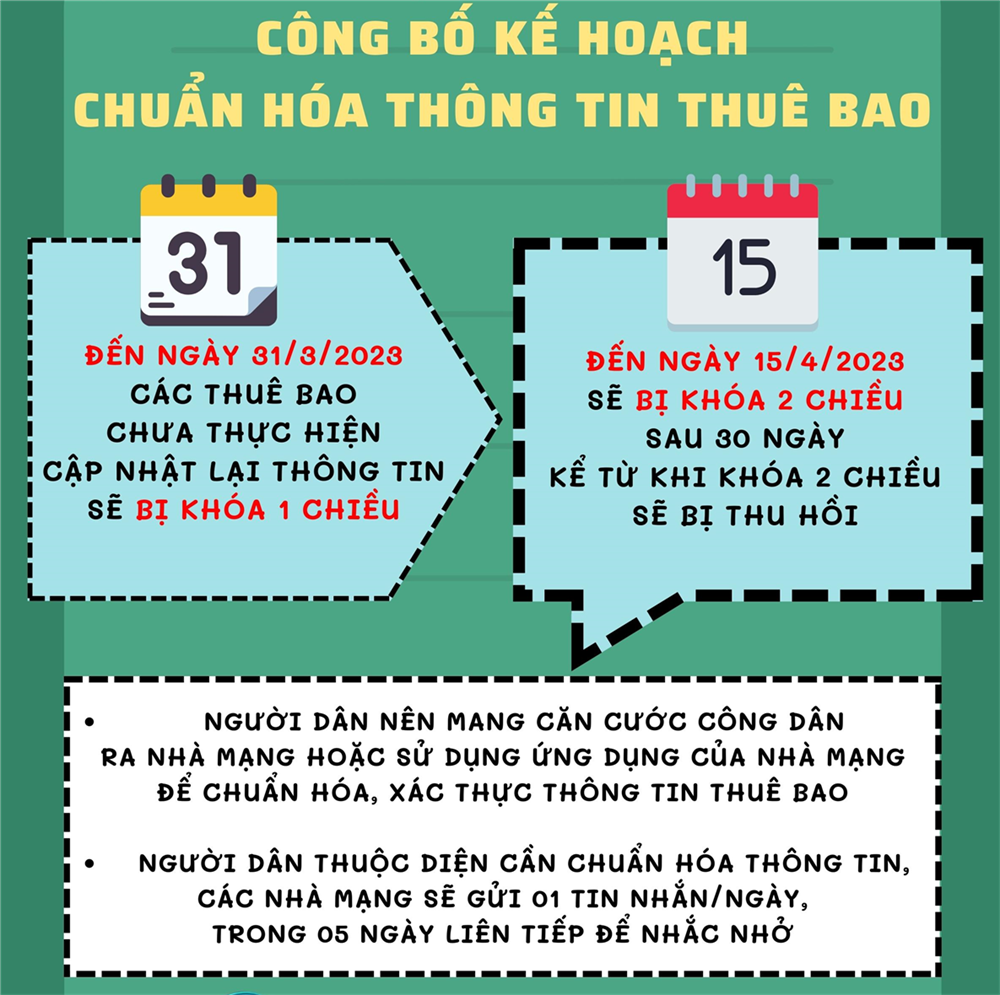 CÔNG BỐ KẾ HOẠCH
CHUẨN HÓA THÔNG TIN THUÊ BAO

31

ĐẾN NGÀY 31/3/2023
CÁC THUÊ BAO
CHƯA THỰC HIỆN
CẬP NHẬT LẠI THÔNG TIN
SẼ BỊ KHÓA 1 CHIỀU

15

ĐẾN NGÀY 15/4/2023
SẼ BỊ KHÓA 2 CHIỀU
SAU 30 NGÀY
KỂ TỪ KHI KHÓA 2 CHIỀU
SẼ BỊ THU HỒI

• NGƯỜI DÂN NÊN MANG CĂN CƯỚC CÔNG DÂN RA NHÀ MẠNG HOẶC SỬ DỤNG ỨNG DỤNG CỦA NHÀ MẠNG ĐỂ CHUẨN HÓA, XÁC THỰC THÔNG TIN THUÊ BAO

• NGƯỜI DÂN THUỘC DIỆN CẦN CHUẨN HÓA THÔNG TIN, CÁC NHÀ MẠNG SẼ GỬI 01 TIN NHẮN/NGÀY, TRONG 05 NGÀY LIÊN TIẾP ĐỂ NHẮC NHỞ